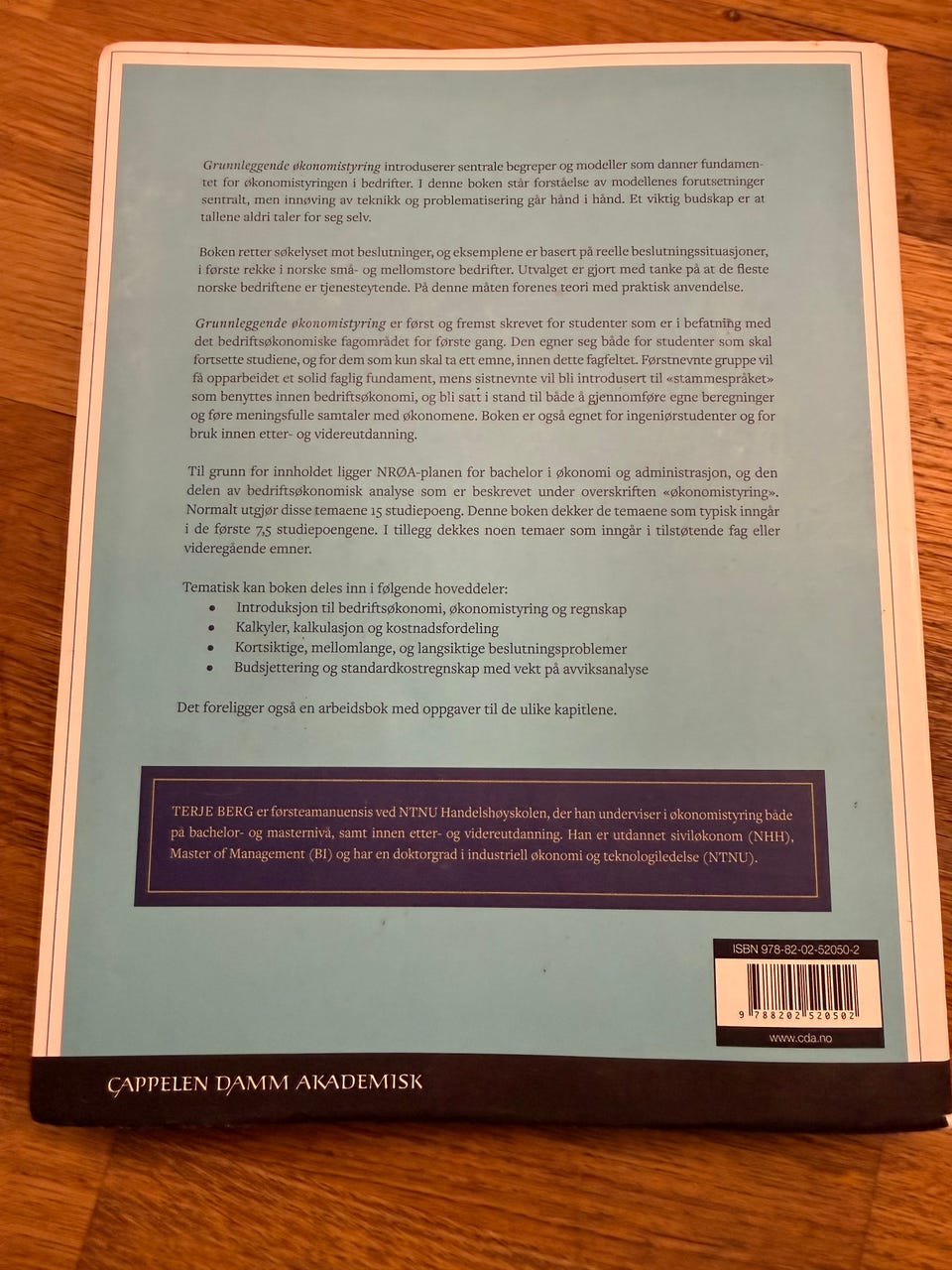 Grunnleggende økonomistyring introduserer sentrale begreper og modeller som danner fundamentet for økonomistyringen i bedrifter. I denne boken står forståelse av modellenes forutsetninger sentralt, men innøving av teknikk og problematisering går hånd i hånd. Et viktig budskap er at tallene aldri taler for seg selv.

Boken retter søkelyset mot beslutninger, og eksemplene er basert på reelle beslutningssituasjoner, i første rekke i norske små- og mellomstore bedrifter. Utvalget er gjort med tanke på at de fleste norske bedriftene er tjenesteytende. På denne måten forenes teori med praktisk anvendelse.

Grunnleggende økonomistyring er først og fremst skrevet for studenter som er i befatning med det bedriftsøkonomiske fagområdet for første gang. Den egner seg både for studenter som skal fortsette studiene, og for dem som kun skal ta ett emne, innen dette fagfeltet. Førstnevnte gruppe vil få opparbeidet et solid faglig fundament, mens sistnevnte vil bli introdusert til «stammespråket» som benyttes innen bedriftsøkonomi, og bli satt i stand til både å gjennomføre egne beregninger og føre meningsfulle samtaler med økonomene. Boken er også egnet for ingeniørstudenter og for bruk innen etter- og videreutdanning.

Til grunn for innholdet ligger NRØA-planen for bachelor i økonomi og administrasjon, og den delen av bedriftsøkonomisk analyse som er beskrevet under overskriften «økonomistyring». Normalt utgjør disse temaene 15 studiepoeng. Denne boken dekker de temaene som typisk inngår i de første 7,5 studiepoengene. I tillegg dekkes noen temaer som inngår i tilstøtende fag eller videregående emner.

Tematisk kan boken deles inn i følgende hoveddeler:
• Introduksjon til bedriftsøkonomi, økonomistyring og regnskap
• Kalkyler, kalkulasjon og kostnadsfordeling
• Kortsiktige, mellomlange, og langsiktige beslutningsproblemer
• Budsjettering og standardkostregnskap med vekt på avviksanalyse

Det foreligger også en arbeidsbok med oppgaver til de ulike kapitlene.

TERJE BERG er førsteamanuensis ved NTNU Handelshøyskolen, der han underviser i økonomistyring både på bachelor- og masternivå, samt innen etter- og videreutdanning. Han er utdannet siviløkonom (NHH), Master of Management (BI) og har en doktorgrad i industriell økonomi og teknologiledelse (NTNU).

ISBN 978-82-02-52050-2
9 788202 520502
www.cda.no

CAPPELEN DAMM AKADEMISK